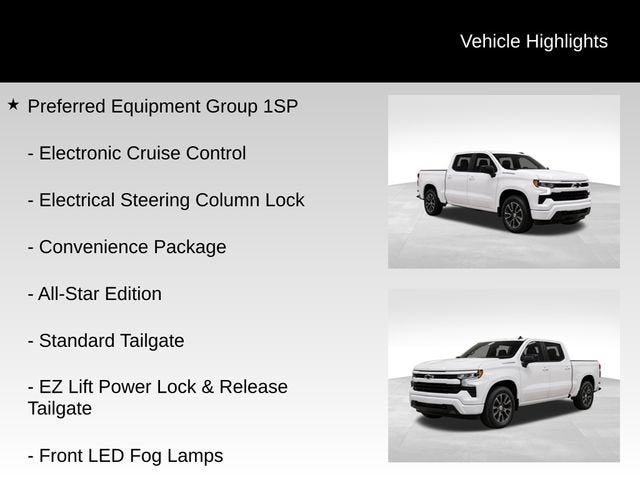 Vehicle Highlights

★ Preferred Equipment Group 1SP

- Electronic Cruise Control

- Electrical Steering Column Lock

- Convenience Package

- All-Star Edition

- Standard Tailgate

- EZ Lift Power Lock & Release Tailgate

- Front LED Fog Lamps